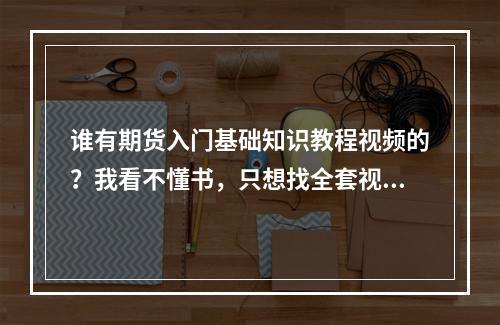 谁有期货入门基础知识教程视频的？我看不懂书，只想找全套视...